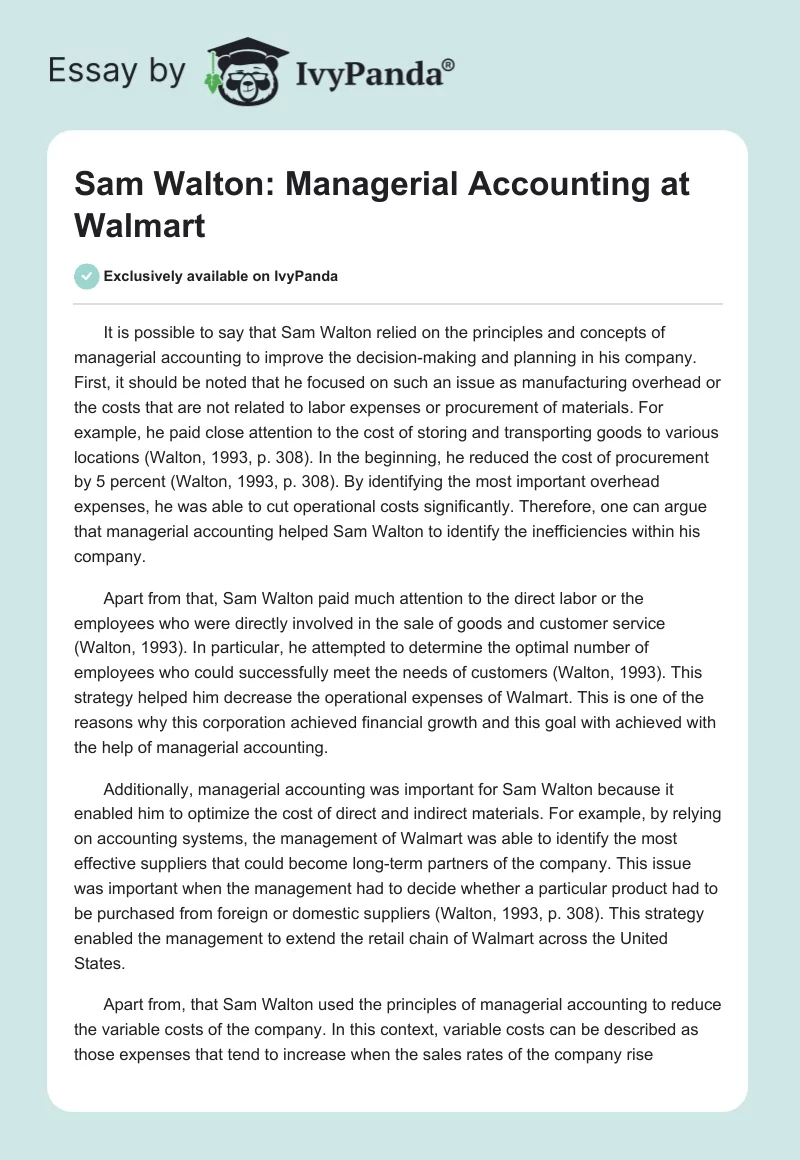 Essay by IvyPanda®

Sam Walton: Managerial Accounting at Walmart

Exclusively available on IvyPanda

It is possible to say that Sam Walton relied on the principles and concepts of managerial accounting to improve the decision-making and planning in his company. First, it should be noted that he focused on such an issue as manufacturing overhead or the costs that are not related to labor expenses or procurement of materials. For example, he paid close attention to the cost of storing and transporting goods to various locations (Walton, 1993, p. 308). In the beginning, he reduced the cost of procurement by 5 percent (Walton, 1993, p. 308). By identifying the most important overhead expenses, he was able to cut operational costs significantly. Therefore, one can argue that managerial accounting helped Sam Walton to identify the inefficiencies within his company.

Apart from that, Sam Walton paid much attention to the direct labor or the employees who were directly involved in the sale of goods and customer service (Walton, 1993). In particular, he attempted to determine the optimal number of employees who could successfully meet the needs of customers (Walton, 1993). This strategy helped him decrease the operational expenses of Walmart. This is one of the reasons why this corporation achieved financial growth and this goal with achieved with the help of managerial accounting.

Additionally, managerial accounting was important for Sam Walton because it enabled him to optimize the cost of direct and indirect materials. For example, by relying on accounting systems, the management of Walmart was able to identify the most effective suppliers that could become long-term partners of the company. This issue was important when the management had to decide whether a particular product had to be purchased from foreign or domestic suppliers (Walton, 1993, p. 308). This strategy enabled the management to extend the retail chain of Walmart across the United States.

Apart from, that Sam Walton used the principles of managerial accounting to reduce the variable costs of the company. In this context, variable costs can be described as those expenses that tend to increase when the sales rates of the company rise